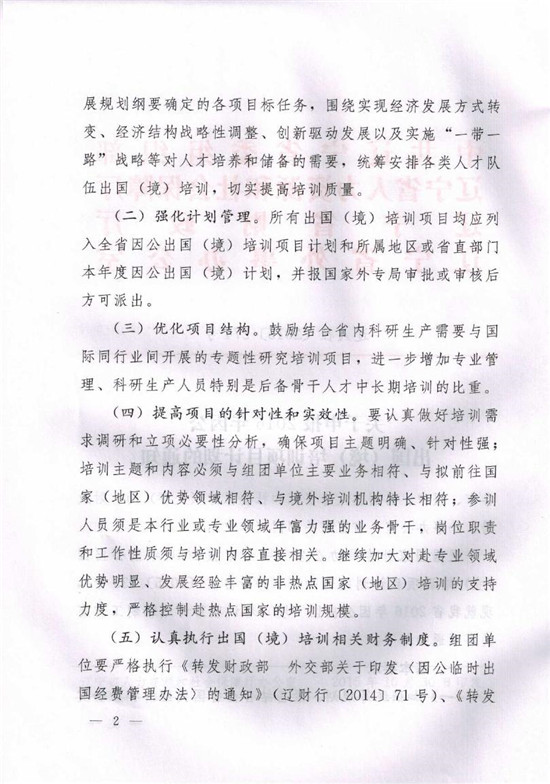 展规划纲要确定的各项目标任务，围绕实现经济发展方式转变、经济结构战略性调整、创新驱动发展以及实施“一带一路”战略等对人才培养和储备的需要，统筹安排各类人才队伍出国（境）培训，切实提高培训质量。

（二）强化计划管理。所有出国（境）培训项目均应列入全省因公出国（境）培训项目计划和所属地区或省直部门本年度因公出国（境）计划，并报国家外专局审批或审核后方可派出。

（三）优化项目结构。鼓励结合省内科研生产需要与国际同行业间开展的专题性研究培训项目，进一步增加专业管理、科研生产人员特别是后备骨干人才中长期培训的比重。

（四）提高项目的针对性和实效性。要认真做好培训需求调研和立项必要性分析，确保项目主题明确、针对性强；培训主题和内容必须与组团单位主要业务相符、与拟前往国家（地区）优势领域相符、与境外培训机构特长相符；参训人员须是本行业或专业领域年富力强的业务骨干，岗位职责和工作性质须与培训内容直接相关。继续加大对赴专业领域优势明显、发展经验丰富的非热点国家（地区）培训的支持力度，严格控制赴热点国家的培训规模。

（五）认真执行出国（境）培训相关财务制度。组团单位要严格执行《转发财政部　外交部关于印发〈因公临时出国经费管理办法〉的通知》（辽财行〔2014〕71号）、《转发

— 2 —